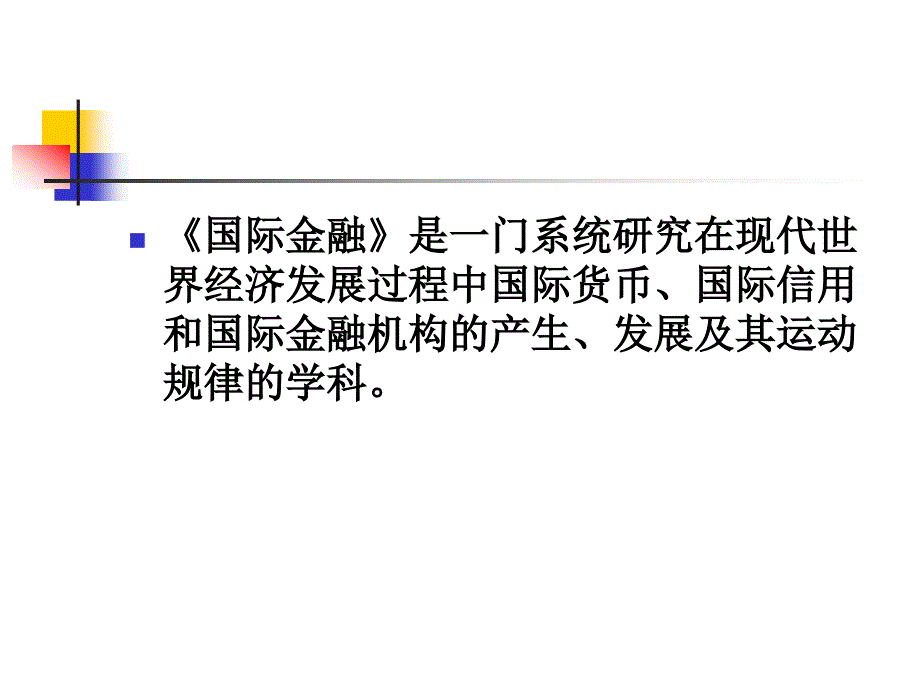 《国际金融》是一门系统研究在现代世界经济发展过程中国际货币、国际信用和国际金融机构的产生、发展及其运动规律的学科。